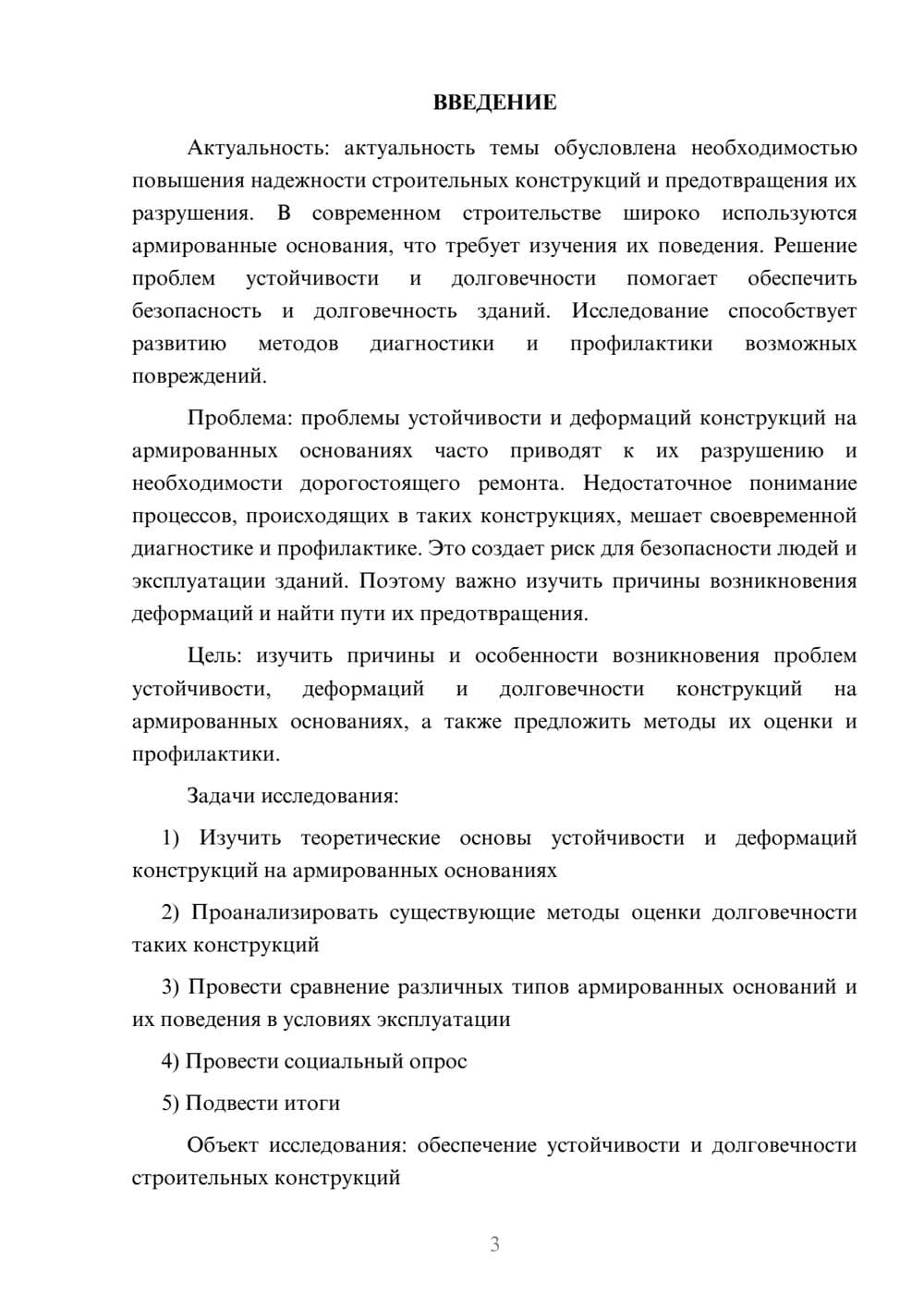 ВВЕДЕНИЕ

Актуальность: актуальность темы обусловлена необходимостью повышения надежности строительных конструкций и предотвращения их разрушения. В современном строительстве широко используются армированные основания, что требует изучения их поведения. Решение проблем устойчивости и долговечности помогает обеспечить безопасность и долговечность зданий. Исследование способствует развитию методов диагностики и профилактики возможных повреждений.

Проблема: проблемы устойчивости и деформаций конструкций на армированных основаниях часто приводят к их разрушению и необходимости дорогостоящего ремонта. Недостаточное понимание процессов, происходящих в таких конструкциях, мешает своевременной диагностике и профилактике. Это создает риск для безопасности людей и эксплуатации зданий. Поэтому важно изучить причины возникновения деформаций и найти пути их предотвращения.

Цель: изучить причины и особенности возникновения проблем устойчивости, деформаций и долговечности конструкций на армированных основаниях, а также предложить методы их оценки и профилактики.

Задачи исследования:

1) Изучить теоретические основы устойчивости и деформаций конструкций на армированных основаниях

2) Проанализировать существующие методы оценки долговечности таких конструкций

3) Провести сравнение различных типов армированных оснований и их поведения в условиях эксплуатации

4) Провести социальный опрос

5) Подвести итоги

Объект исследования: обеспечение устойчивости и долговечности строительных конструкций

3